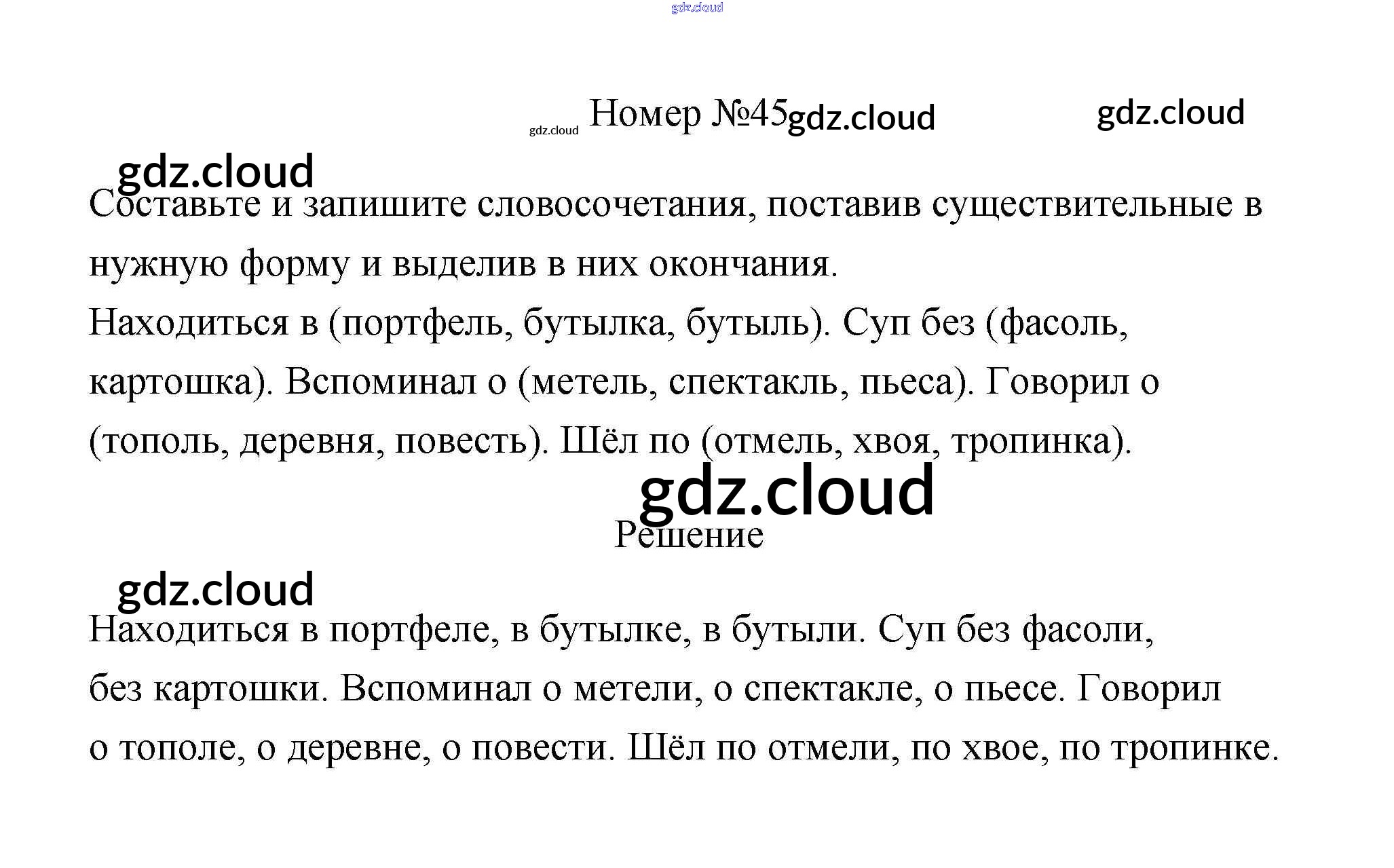 gdz.cloud

gdz.cloud Номер №45 gdz.cloud gdz.cloud

gdz.cloud

Составьте и запишите словосочетания, поставив существительные в нужную форму и выделив в них окончания.

Находиться в (портфель, бутылка, бутыль). Суп без (фасоль, картошка). Вспоминал о (метель, спектакль, пьеса). Говорил о (тополь, деревня, повесть). Шёл по (отмель, хвоя, тропинка).

gdz.cloud

Решение

gdz.cloud

Находиться в портфеле, в бутылке, в бутыли. Суп без фасоли, без картошки. Вспоминал о метели, о спектакле, о пьесе. Говорил о тополе, о деревне, о повести. Шёл по отмели, по хвое, по тропинке.